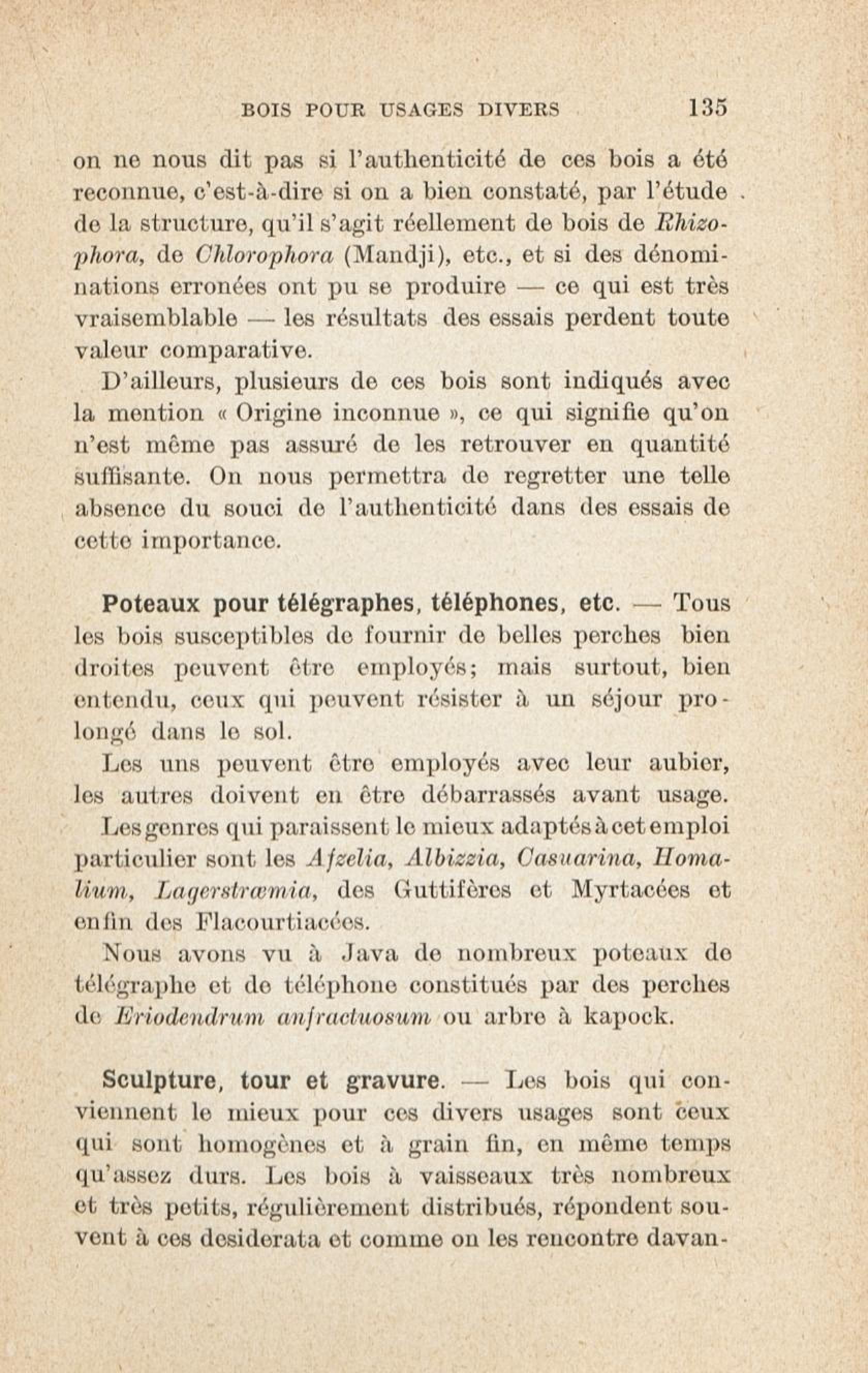 BOIS POUR USAGES DIVERS 135

on ne nous dit pas si l'authenticité de ces bois a été reconnue, c'est-à-dire si on a bien constaté, par l'étude de la structure, qu'il s'agit réellement de bois de Rhizophora, de Chlorophora (Mandji), etc., et si des dénominations erronées ont pu se produire — ce qui est très vraisemblable — les résultats des essais perdent toute valeur comparative.

D'ailleurs, plusieurs de ces bois sont indiqués avec la mention « Origine inconnue », ce qui signifie qu'on n'est même pas assuré de les retrouver en quantité suffisante. On nous permettra de regretter une telle absence du souci de l'authenticité dans des essais de cette importance.

Poteaux pour télégraphes, téléphones, etc. — Tous les bois susceptibles de fournir de belles perches bien droites peuvent être employés; mais surtout, bien entendu, ceux qui peuvent résister à un séjour prolongé dans le sol.

Les uns peuvent être employés avec leur aubier, les autres doivent en être débarrassés avant usage.

Les genres qui paraissent le mieux adaptés à cet emploi particulier sont les Afzelia, Albizzia, Casuarina, Homalium, Lagerstrœmia, des Guttifères et Myrtacées et enfin des Flacourtiacées.

Nous avons vu à Java de nombreux poteaux de télégraphe et de téléphone constitués par des perches de Eriodendrum anfractuosum ou arbre à kapock.

Sculpture, tour et gravure. — Les bois qui conviennent le mieux pour ces divers usages sont ceux qui sont homogènes et à grain fin, en même temps qu'assez durs. Les bois à vaisseaux très nombreux et très petits, régulièrement distribués, répondent souvent à ces desiderata et comme on les rencontre davan-